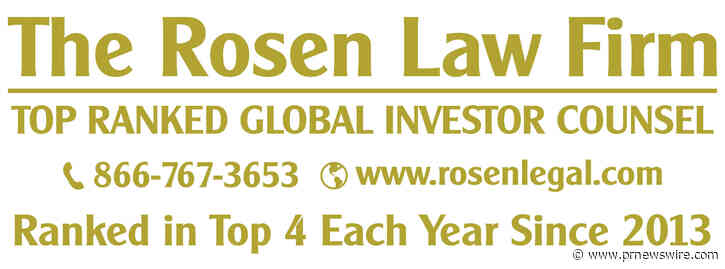 The Rosen Law Firm

TOP RANKED GLOBAL INVESTOR COUNSEL

866-767-3653 www.rosenlegal.com

Ranked in Top 4 Each Year Since 2013

© www.prnewswire.com